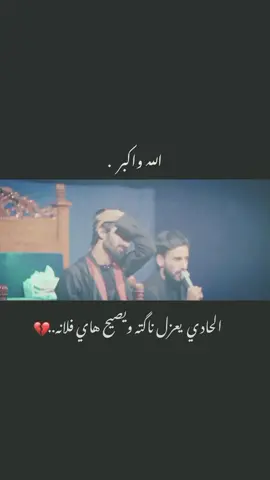 الله واكبر .

الحادي يعزل ناگته ويصيح هاي فلانه..💔